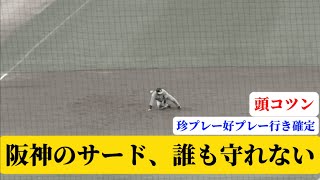 頭コツン

珍プレー好プレー行き確定

阪神のサード、誰も守れない